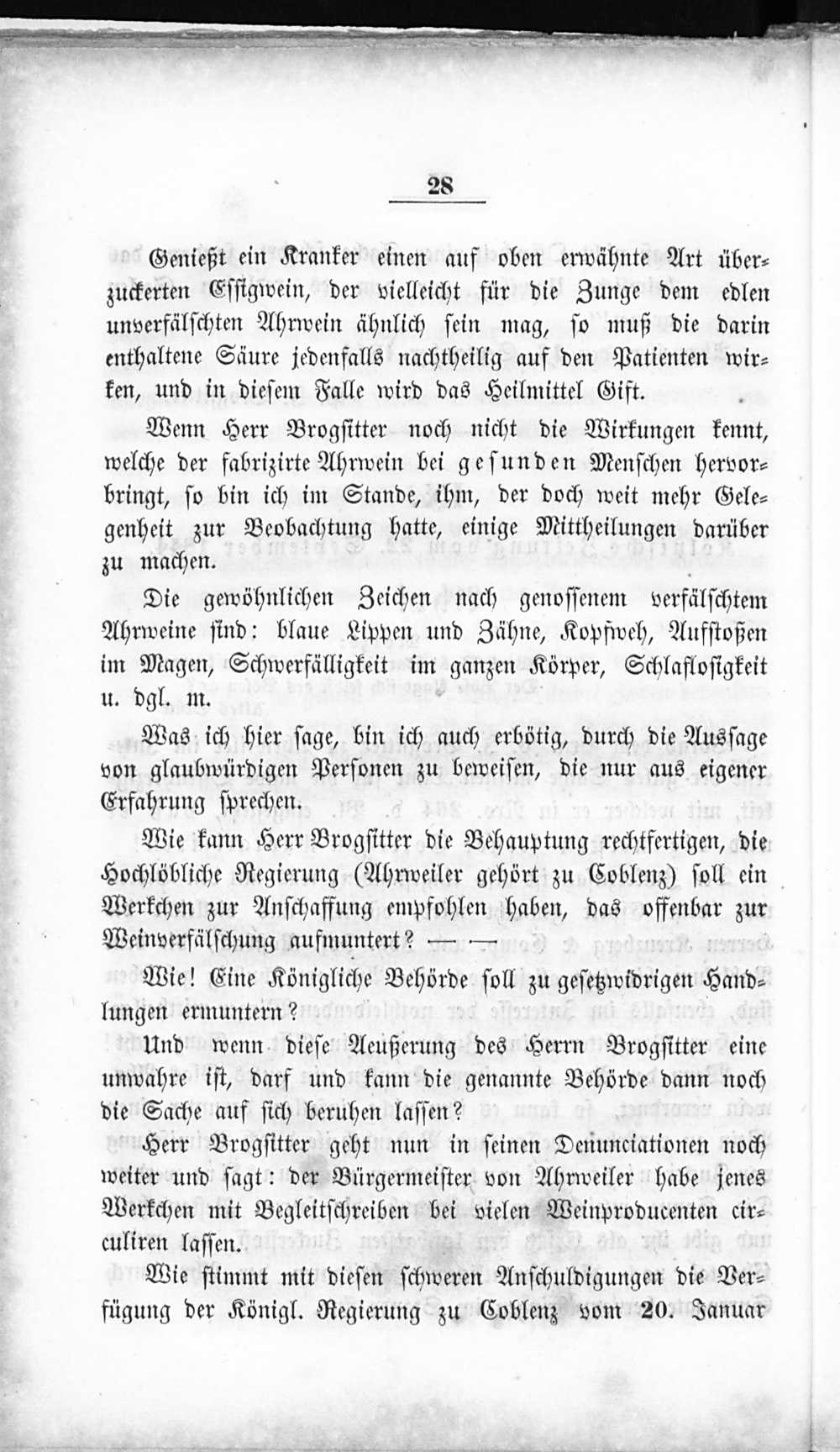 28

Genießt ein Kranker einen auf oben erwähnte Art überzuckerten Essigwein, der vielleicht für die Zunge dem edlen unverfälschten Ahrwein ähnlich sein mag, so muß die darin enthaltene Säure jedenfalls nachtheilig auf den Patienten wirken, und in diesem Falle wird das Heilmittel Gift.

Wenn Herr Brogsitter noch nicht die Wirkungen kennt, welche der fabrizirte Ahrwein bei gesunden Menschen hervorbringt, so bin ich im Stande, ihm, der doch weit mehr Gelegenheit zur Beobachtung hatte, einige Mittheilungen darüber zu machen.

Die gewöhnlichen Zeichen nach genossenem verfälschtem Ahrweine sind: blaue Lippen und Zähne, Kopfweh, Aufstoßen im Magen, Schwerfälligkeit im ganzen Körper, Schlaflosigkeit u. dgl. m.

Was ich hier sage, bin ich auch erbötig, durch die Aussage von glaubwürdigen Personen zu beweisen, die nur aus eigener Erfahrung sprechen.

Wie kann Herr Brogsitter die Behauptung rechtfertigen, die Hochlöbliche Regierung (Ahrweiler gehört zu Coblenz) soll ein Werkchen zur Anschaffung empfohlen haben, das offenbar zur Weinverfälschung aufmuntert? — —

Wie! Eine Königliche Behörde soll zu gesetzwidrigen Handlungen ermuntern?

Und wenn diese Aeußerung des Herrn Brogsitter eine unwahre ist, darf und kann die genannte Behörde dann noch die Sache auf sich beruhen lassen?

Herr Brogsitter geht nun in seinen Denunciationen noch weiter und sagt: der Bürgermeister von Ahrweiler habe jenes Werkchen mit Begleitschreiben bei vielen Weinproducenten circuliren lassen.

Wie stimmt mit diesen schweren Anschuldigungen die Verfügung der Königl. Regierung zu Coblenz vom 20. Januar